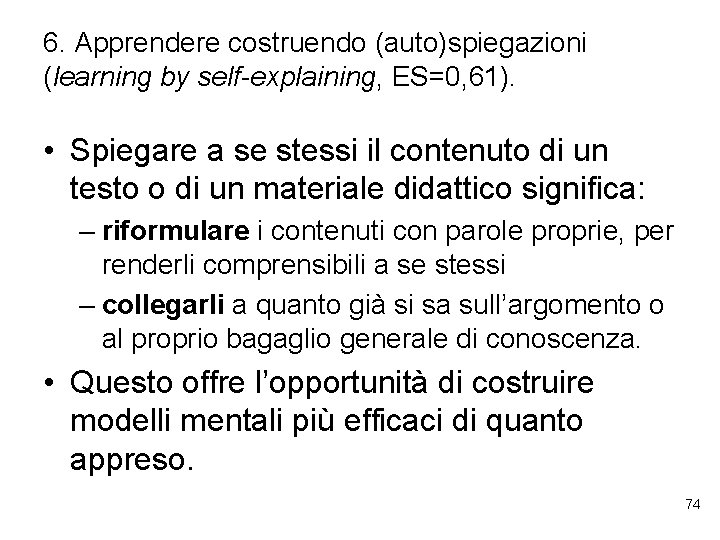 6. Apprendere costruendo (auto)spiegazioni (learning by self-explaining, ES=0,61).

• Spiegare a se stessi il contenuto di un testo o di un materiale didattico significa:
– riformulare i contenuti con parole proprie, per renderli comprensibili a se stessi
– collegarli a quanto già si sa sull'argomento o al proprio bagaglio generale di conoscenza.

• Questo offre l'opportunità di costruire modelli mentali più efficaci di quanto appreso.

74